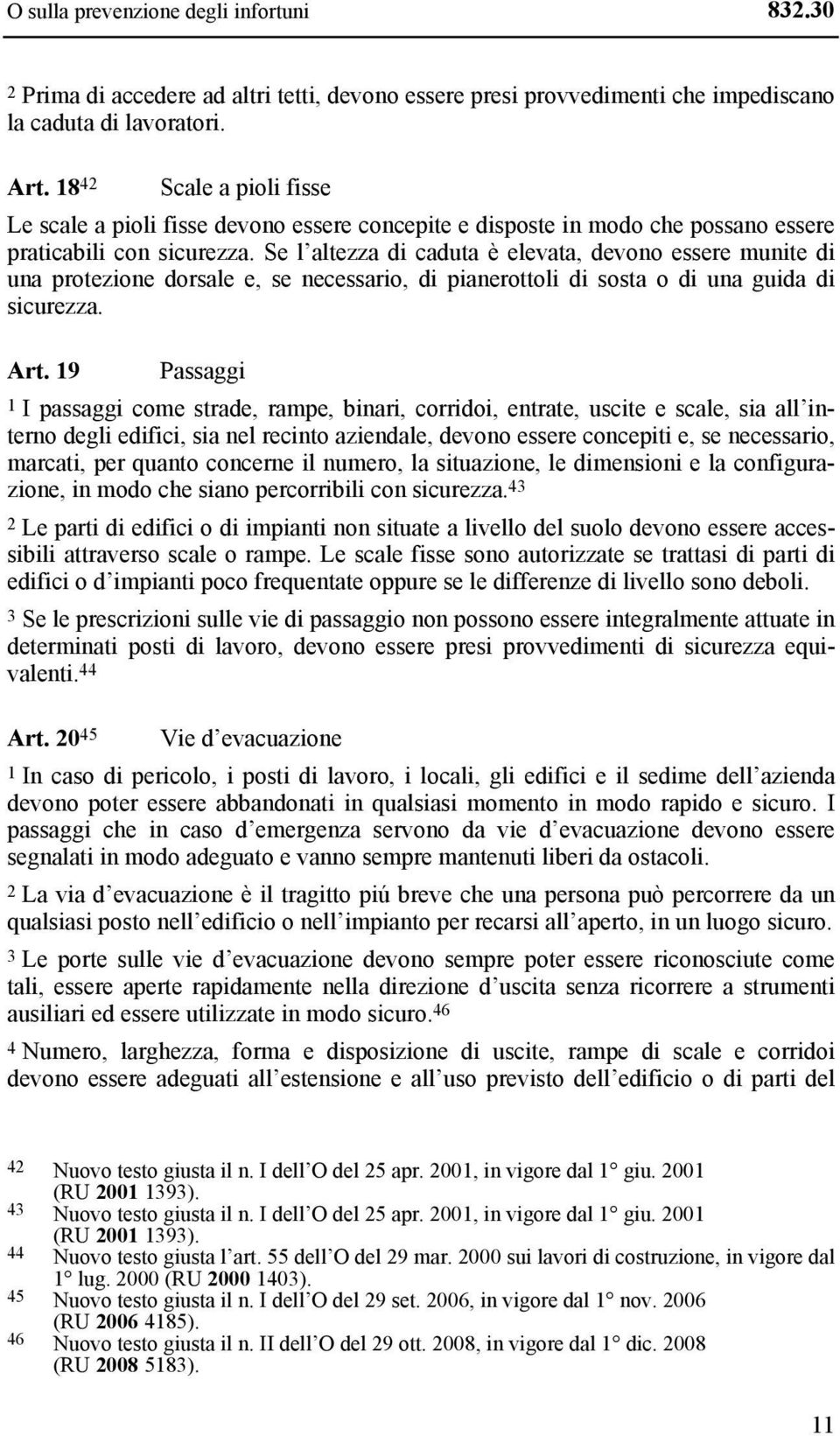 O sulla prevenzione degli infortuni 832.30

2 Prima di accedere ad altri tetti, devono essere presi provvedimenti che impediscano la caduta di lavoratori.

Art. 18$^{42}$ Scale a pioli fisse

Le scale a pioli fisse devono essere concepite e disposte in modo che possano essere praticabili con sicurezza. Se l altezza di caduta è elevata, devono essere munite di una protezione dorsale e, se necessario, di pianerottoli di sosta o di una guida di sicurezza.

Art. 19 Passaggi

1 I passaggi come strade, rampe, binari, corridoi, entrate, uscite e scale, sia all interno degli edifici, sia nel recinto aziendale, devono essere concepiti e, se necessario, marcati, per quanto concerne il numero, la situazione, le dimensioni e la configurazione, in modo che siano percorribili con sicurezza.$^{43}$

2 Le parti di edifici o di impianti non situate a livello del suolo devono essere accessibili attraverso scale o rampe. Le scale fisse sono autorizzate se trattasi di parti di edifici o d impianti poco frequentate oppure se le differenze di livello sono deboli.

3 Se le prescrizioni sulle vie di passaggio non possono essere integralmente attuate in determinati posti di lavoro, devono essere presi provvedimenti di sicurezza equivalenti.$^{44}$

Art. 20$^{45}$ Vie d evacuazione

1 In caso di pericolo, i posti di lavoro, i locali, gli edifici e il sedime dell azienda devono poter essere abbandonati in qualsiasi momento in modo rapido e sicuro. I passaggi che in caso d emergenza servono da vie d evacuazione devono essere segnalati in modo adeguato e vanno sempre mantenuti liberi da ostacoli.

2 La via d evacuazione è il tragitto piú breve che una persona può percorrere da un qualsiasi posto nell edificio o nell impianto per recarsi all aperto, in un luogo sicuro.

3 Le porte sulle vie d evacuazione devono sempre poter essere riconosciute come tali, essere aperte rapidamente nella direzione d uscita senza ricorrere a strumenti ausiliari ed essere utilizzate in modo sicuro.$^{46}$

4 Numero, larghezza, forma e disposizione di uscite, rampe di scale e corridoi devono essere adeguati all estensione e all uso previsto dell edificio o di parti del

42 Nuovo testo giusta il n. I dell O del 25 apr. 2001, in vigore dal 1° giu. 2001 (RU 2001 1393).
43 Nuovo testo giusta il n. I dell O del 25 apr. 2001, in vigore dal 1° giu. 2001 (RU 2001 1393).
44 Nuovo testo giusta l art. 55 dell O del 29 mar. 2000 sui lavori di costruzione, in vigore dal 1° lug. 2000 (RU 2000 1403).
45 Nuovo testo giusta il n. I dell O del 29 set. 2006, in vigore dal 1° nov. 2006 (RU 2006 4185).
46 Nuovo testo giusta il n. II dell O del 29 ott. 2008, in vigore dal 1° dic. 2008 (RU 2008 5183).

11